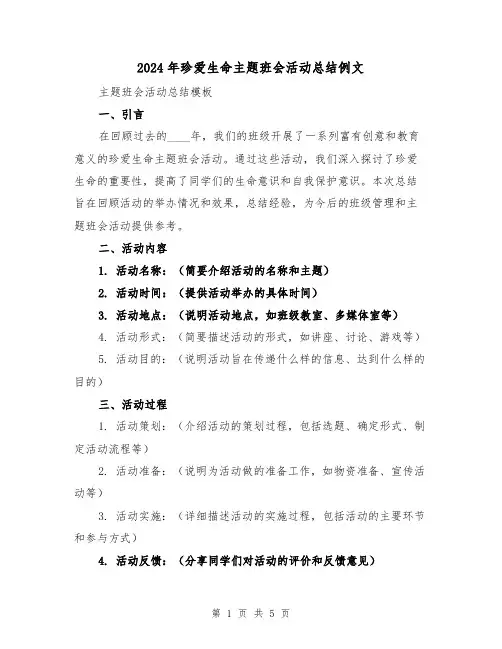 2024年珍爱生命主题班会活动总结例文

主题班会活动总结模板

一、引言

在回顾过去的____年，我们的班级开展了一系列富有创意和教育意义的珍爱生命主题班会活动。通过这些活动，我们深入探讨了珍爱生命的重要性，提高了同学们的生命意识和自我保护意识。本次总结旨在回顾活动的举办情况和效果，总结经验，为今后的班级管理和主题班会活动提供参考。

二、活动内容

1. 活动名称：（简要介绍活动的名称和主题）

2. 活动时间：（提供活动举办的具体时间）

3. 活动地点：（说明活动地点，如班级教室、多媒体室等）

4. 活动形式：（简要描述活动的形式，如讲座、讨论、游戏等）

5. 活动目的：（说明活动旨在传递什么样的信息、达到什么样的目的）

三、活动过程

1. 活动策划：（介绍活动的策划过程，包括选题、确定形式、制定活动流程等）

2. 活动准备：（说明为活动做的准备工作，如物资准备、宣传活动等）

3. 活动实施：（详细描述活动的实施过程，包括活动的主要环节和参与方式）

4. 活动反馈：（分享同学们对活动的评价和反馈意见）

第 1 页 共 5 页